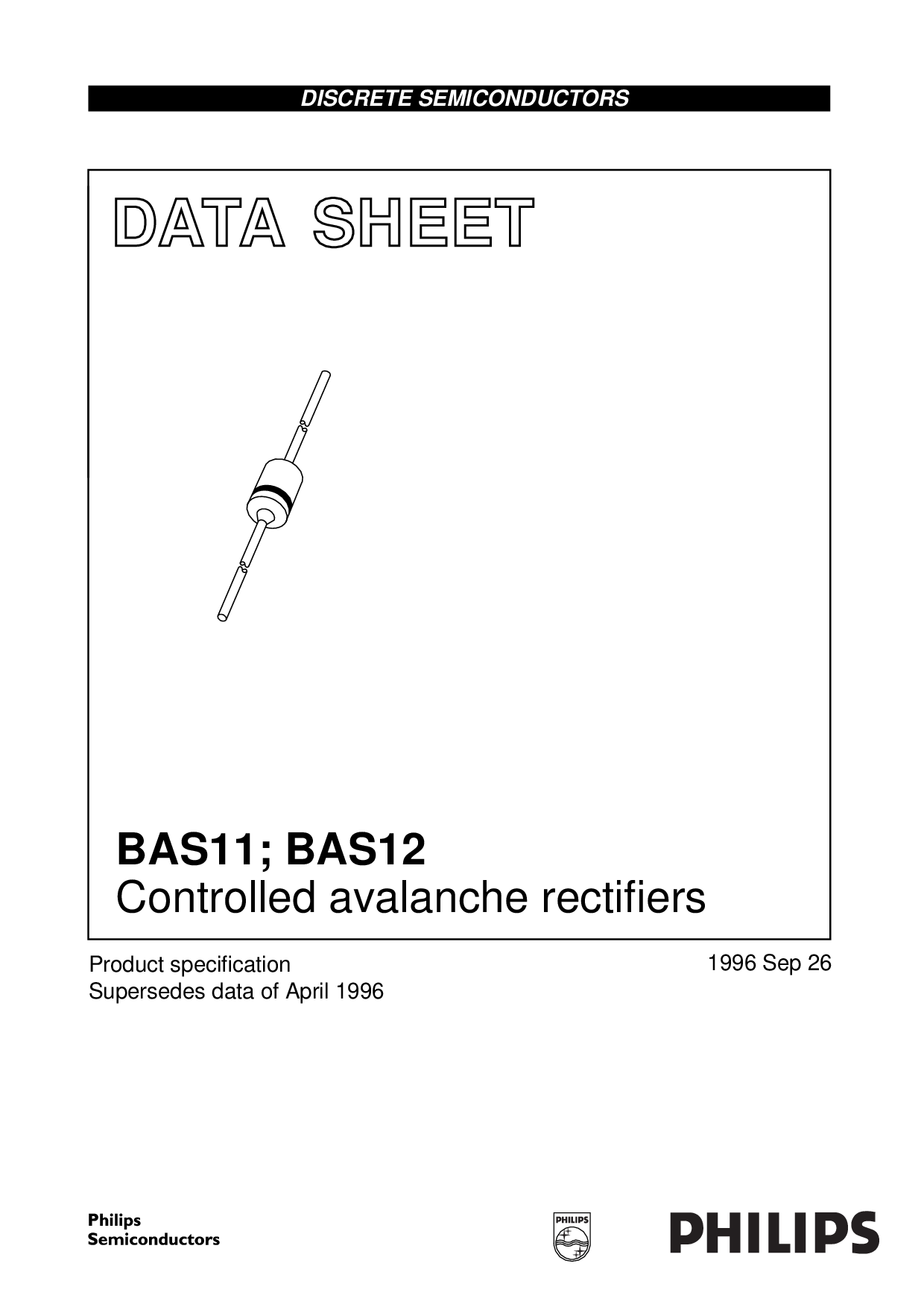 DISCRETE SEMICONDUCTORS

DATA SHEET

BAS11; BAS12
Controlled avalanche rectifiers

Product specification
Supersedes data of April 1996

1996 Sep 26

Philips
Semiconductors

PHILIPS

PHILIPS